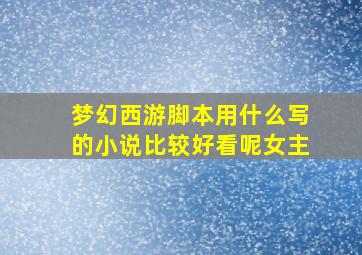 梦幻西游脚本用什么写的小说比较好看呢女主